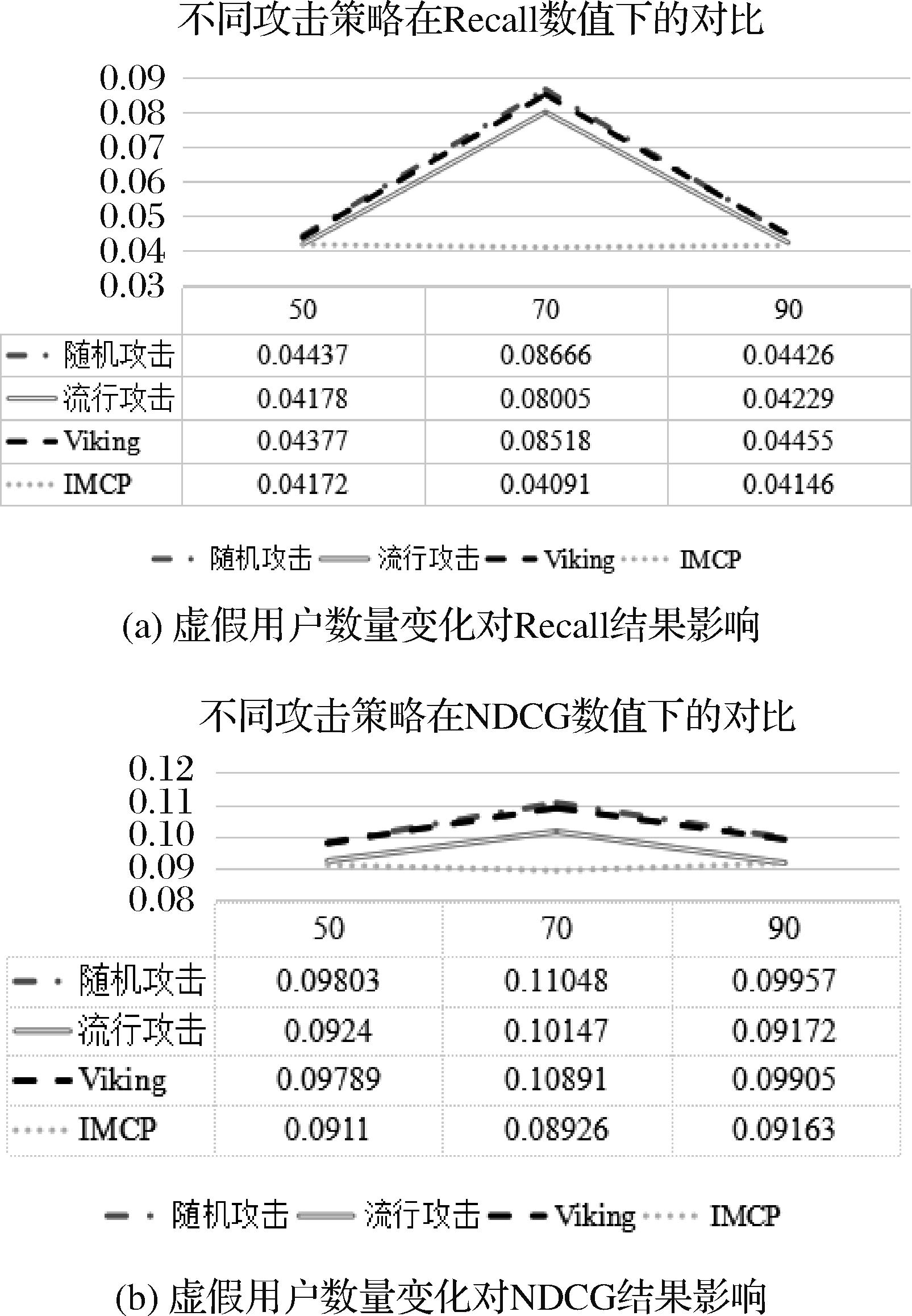 不同攻击策略在Recall数值下的对比

0.09
0.08
0.07
0.06
0.05
0.04
0.03

| | 50 | 70 | 90 |
|---|---|---|---|
| 随机攻击 | 0.04437 | 0.08666 | 0.04426 |
| 流行攻击 | 0.04178 | 0.08005 | 0.04229 |
| Viking | 0.04377 | 0.08518 | 0.04455 |
| IMCP | 0.04172 | 0.04091 | 0.04146 |

随机攻击 流行攻击 Viking IMCP

(a) 虚假用户数量变化对Recall结果影响

不同攻击策略在NDCG数值下的对比

0.12
0.11
0.10
0.09
0.08

| | 50 | 70 | 90 |
|---|---|---|---|
| 随机攻击 | 0.09803 | 0.11048 | 0.09957 |
| 流行攻击 | 0.0924 | 0.10147 | 0.09172 |
| Viking | 0.09789 | 0.10891 | 0.09905 |
| IMCP | 0.0911 | 0.08926 | 0.09163 |

随机攻击 流行攻击 Viking IMCP

(b) 虚假用户数量变化对NDCG结果影响